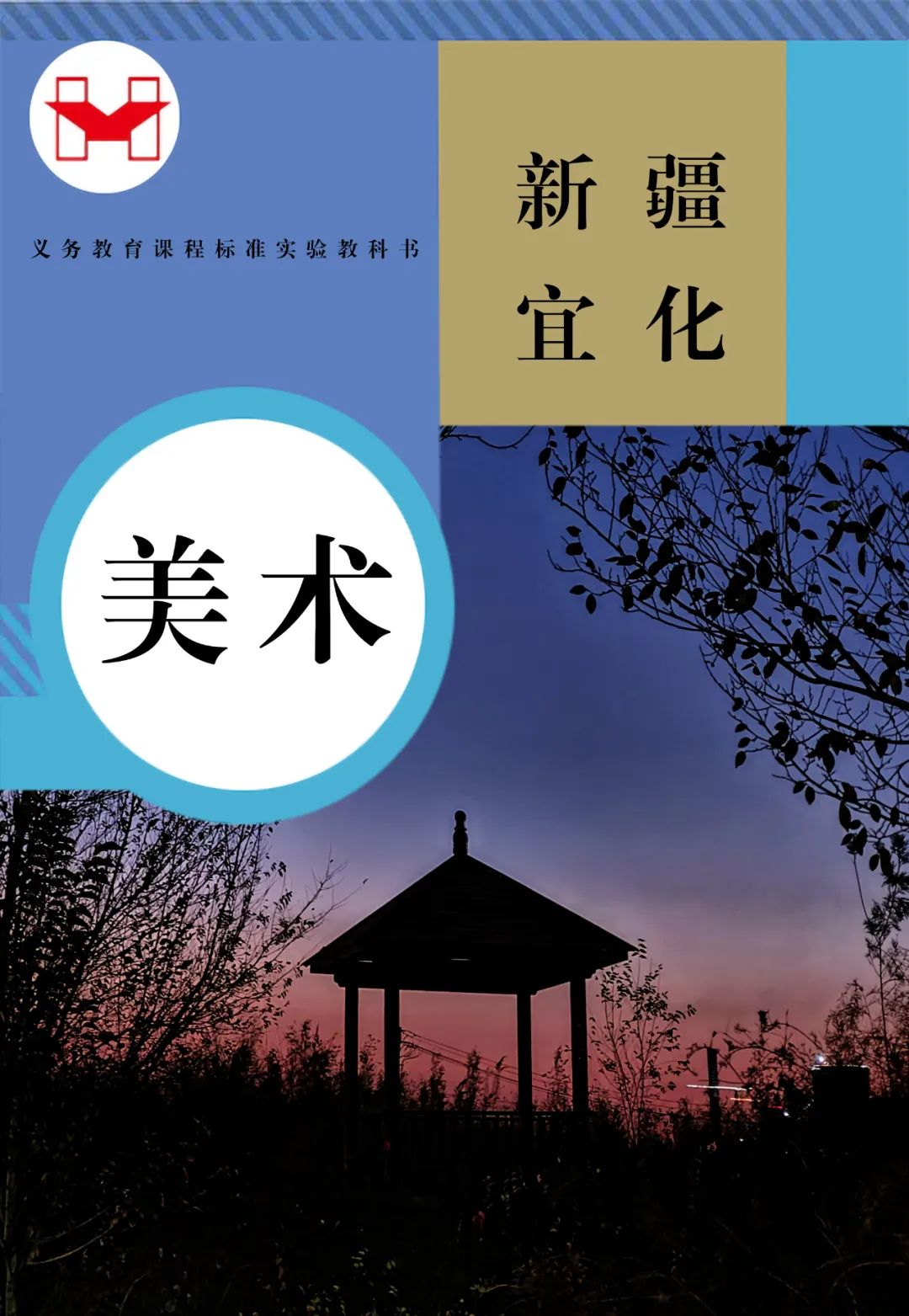 义务教育课程标准实验教科书

新疆
宜化

美术